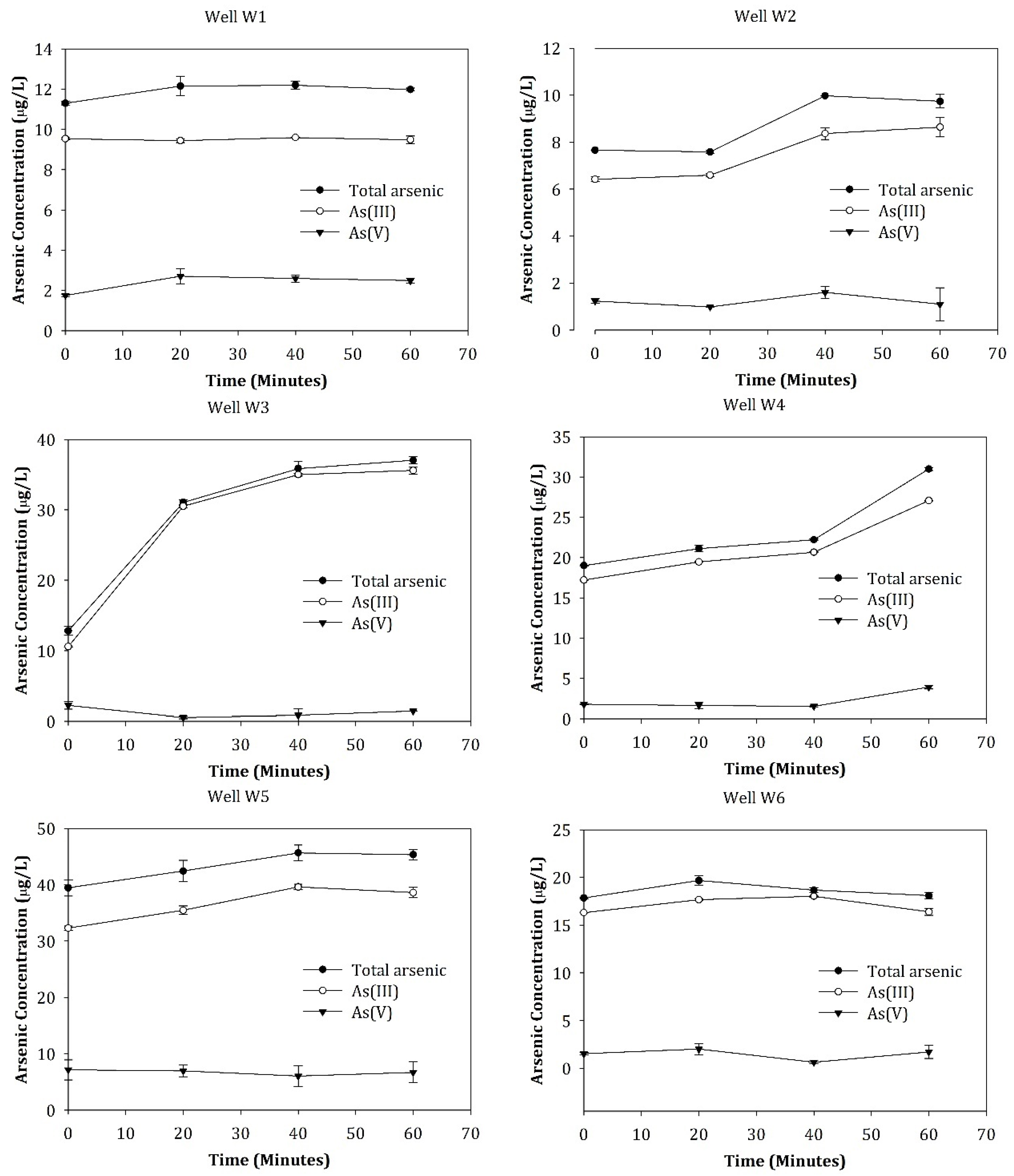 Well W1

Arsenic Concentration (μg/L)

14
12
10
8
6
4
2
0

Total arsenic
As(III)
As(V)

0 10 20 30 40 50 60 70

Time (Minutes)

Well W2

Arsenic Concentration (μg/L)

12
10
8
6
4
2
0

Total arsenic
As(III)
As(V)

0 10 20 30 40 50 60 70

Time (Minutes)

Well W3

Arsenic Concentration (μg/L)

40
30
20
10
0

Total arsenic
As(III)
As(V)

0 10 20 30 40 50 60 70

Time (Minutes)

Well W4

Arsenic Concentration (μg/L)

35
30
25
20
15
10
5
0

Total arsenic
As(III)
As(V)

0 10 20 30 40 50 60 70

Time (Minutes)

Well W5

Arsenic Concentration (μg/L)

50
40
30
20
10
0

Total arsenic
As(III)
As(V)

0 10 20 30 40 50 60 70

Time (Minutes)

Well W6

Arsenic Concentration (μg/L)

25
20
15
10
5
0

Total arsenic
As(III)
As(V)

0 10 20 30 40 50 60 70

Time (Minutes)